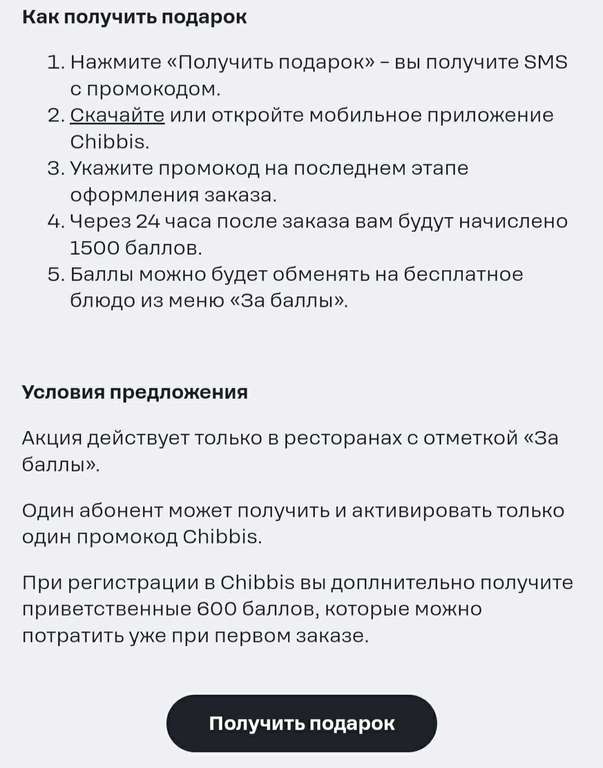 Как получить подарок

1. Нажмите «Получить подарок» – вы получите SMS с промокодом.
2. Скачайте или откройте мобильное приложение Chibbis.
3. Укажите промокод на последнем этапе оформления заказа.
4. Через 24 часа после заказа вам будут начислено 1500 баллов.
5. Баллы можно будет обменять на бесплатное блюдо из меню «За баллы».

Условия предложения

Акция действует только в ресторанах с отметкой «За баллы».

Один абонент может получить и активировать только один промокод Chibbis.

При регистрации в Chibbis вы доплнительно получите приветственные 600 баллов, которые можно потратить уже при первом заказе.

Получить подарок